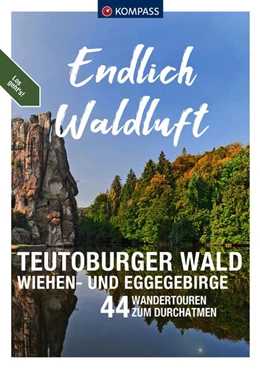 KOMPASS

Los geht's!

Endlich Waldluft

TEUTOBURGER WALD
WIEHEN- UND EGGEGEBIRGE
44 WANDERTOUREN ZUM DURCHATMEN